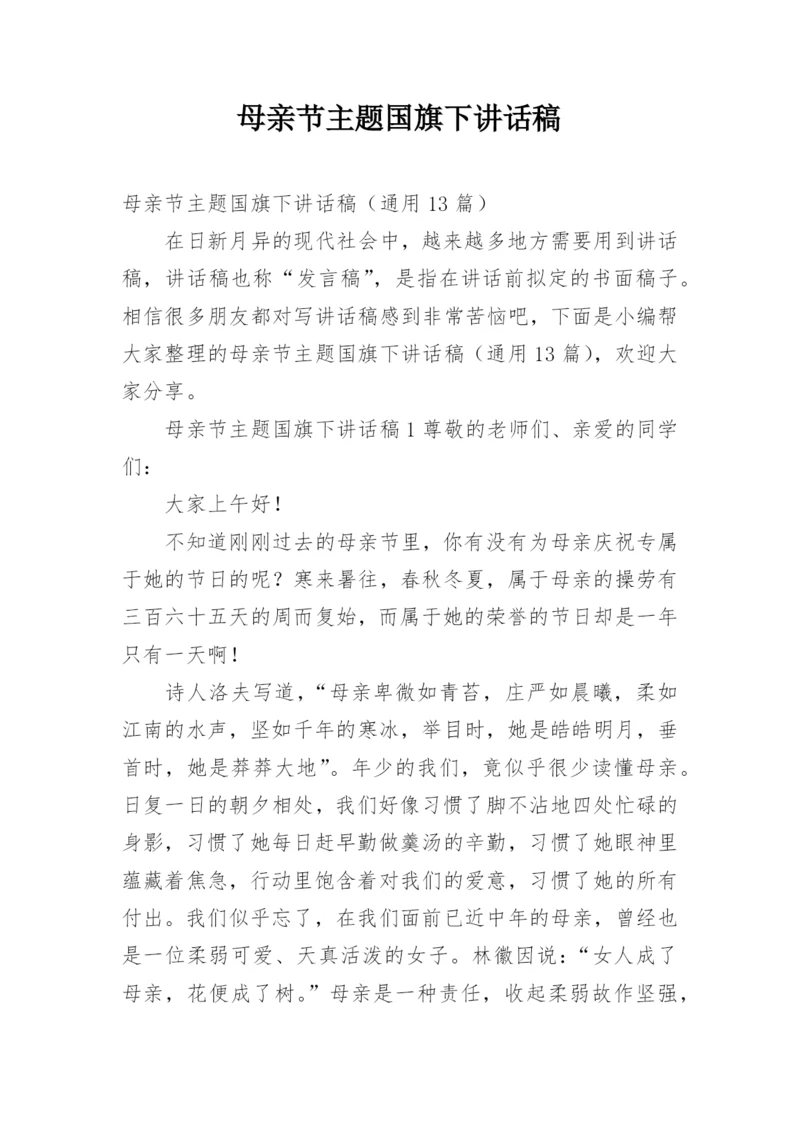 母亲节主题国旗下讲话稿

母亲节主题国旗下讲话稿（通用 13 篇）

在日新月异的现代社会中，越来越多地方需要用到讲话稿，讲话稿也称“发言稿”，是指在讲话前拟定的书面稿子。相信很多朋友都对写讲话稿感到非常苦恼吧，下面是小编帮大家整理的母亲节主题国旗下讲话稿（通用 13 篇），欢迎大家分享。

母亲节主题国旗下讲话稿 1 尊敬的老师们、亲爱的同学们：

大家上午好！

不知道刚刚过去的母亲节里，你有没有为母亲庆祝专属于她的节日的呢？寒来暑往，春秋冬夏，属于母亲的操劳有三百六十五天的周而复始，而属于她的荣誉的节日却是一年只有一天啊！

诗人洛夫写道，“母亲卑微如青苔，庄严如晨曦，柔如江南的水声，坚如千年的寒冰，举目时，她是皓皓明月，垂首时，她是莽莽大地”。年少的我们，竟似乎很少读懂母亲。日复一日的朝夕相处，我们好像习惯了脚不沾地四处忙碌的身影，习惯了她每日赶早勤做羹汤的辛勤，习惯了她眼神里蕴藏着焦急，行动里饱含着对我们的爱意，习惯了她的所有付出。我们似乎忘了，在我们面前已近中年的母亲，曾经也是一位柔弱可爱、天真活泼的女子。林徽因说：“女人成了母亲，花便成了树。”母亲是一种责任，收起柔弱故作坚强，